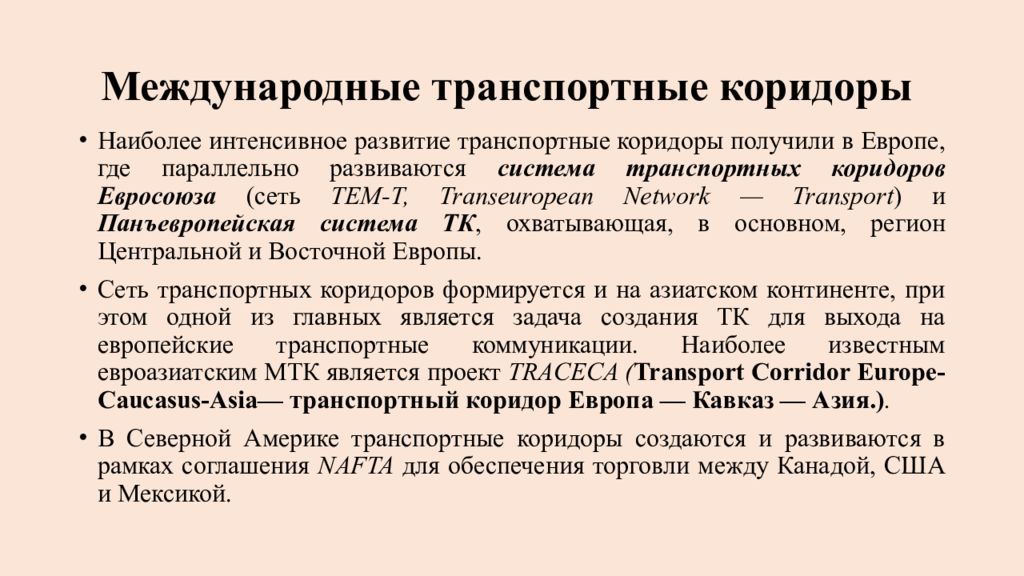 Международные транспортные коридоры

• Наиболее интенсивное развитие транспортные коридоры получили в Европе, где параллельно развиваются система транспортных коридоров Евросоюза (сеть TEM-T, Transeuropean Network — Transport) и Панъевропейская система ТК, охватывающая, в основном, регион Центральной и Восточной Европы.

• Сеть транспортных коридоров формируется и на азиатском континенте, при этом одной из главных является задача создания ТК для выхода на европейские транспортные коммуникации. Наиболее известным евроазиатским МТК является проект TRACECA (Transport Corridor Europe-Caucasus-Asia— транспортный коридор Европа — Кавказ — Азия.).

• В Северной Америке транспортные коридоры создаются и развиваются в рамках соглашения NAFTA для обеспечения торговли между Канадой, США и Мексикой.